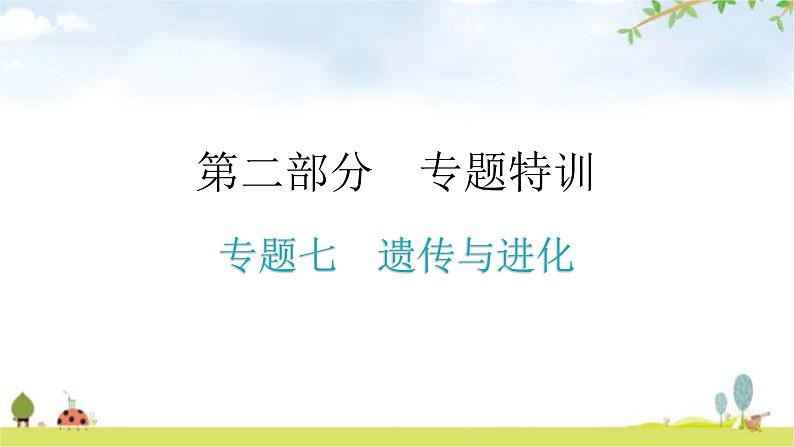 第二部分　专题特训

专题七　遗传与进化